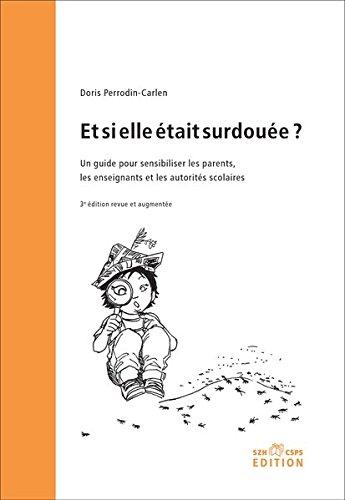 Doris Perrodin-Carlen

Et si elle était surdouée ?

Un guide pour sensibiliser les parents, les enseignants et les autorités scolaires

3e édition revue et augmentée

SZH CSPS
EDITION